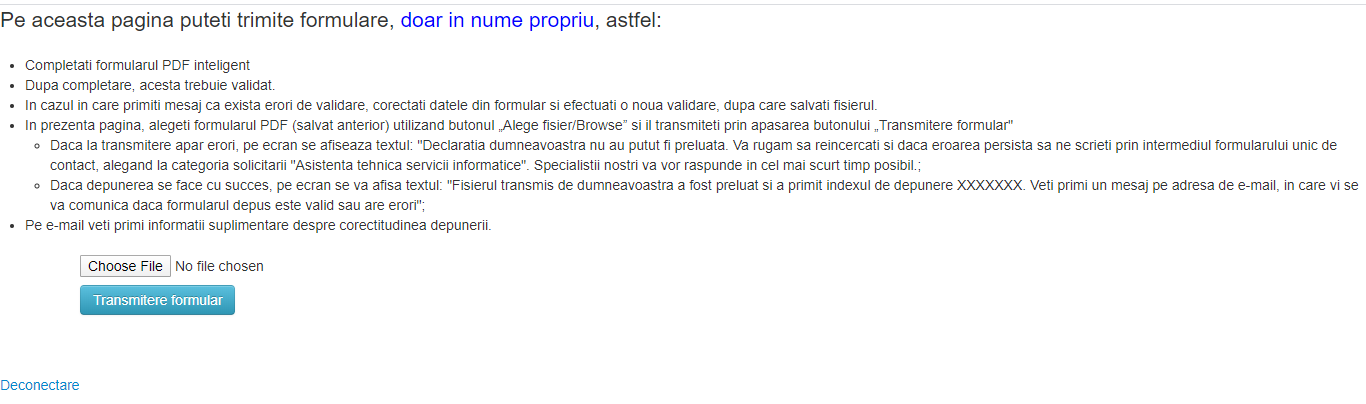 Pe aceasta pagina puteti trimite formulare, doar in nume propriu, astfel:

- Completati formularul PDF inteligent
- Dupa completare, acesta trebuie validat.
- In cazul in care primiti mesaj ca exista erori de validare, corectati datele din formular si efectuati o noua validare, dupa care salvati fisierul.
- In prezenta pagina, alegeti formularul PDF (salvat anterior) utilizand butonul „Alege fisier/Browse" si il transmiteti prin apasarea butonului „Transmitere formular"
  - Daca la transmitere apar erori, pe ecran se afiseaza textul: "Declaratia dumneavoastra nu au putut fi preluata. Va rugam sa reincercati si daca eroarea persista sa ne scrieti prin intermediul formularului unic de contact, alegand la categoria solicitarii "Asistenta tehnica servicii informatice". Specialistii nostri va vor raspunde in cel mai scurt timp posibil.;
  - Daca depunerea se face cu succes, pe ecran se va afisa textul: "Fisierul transmis de dumneavoastra a fost preluat si a primit indexul de depunere XXXXXXX. Veti primi un mesaj pe adresa de e-mail, in care vi se va comunica daca formularul depus este valid sau are erori";
- Pe e-mail veti primi informatii suplimentare despre corectitudinea depunerii.

Choose File No file chosen

Transmitere formular

Deconectare